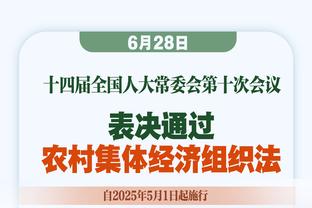 6月28日

十四届全国人大常委会第十次会议

表决通过
农村集体经济组织法

自2025年5月1日起施行